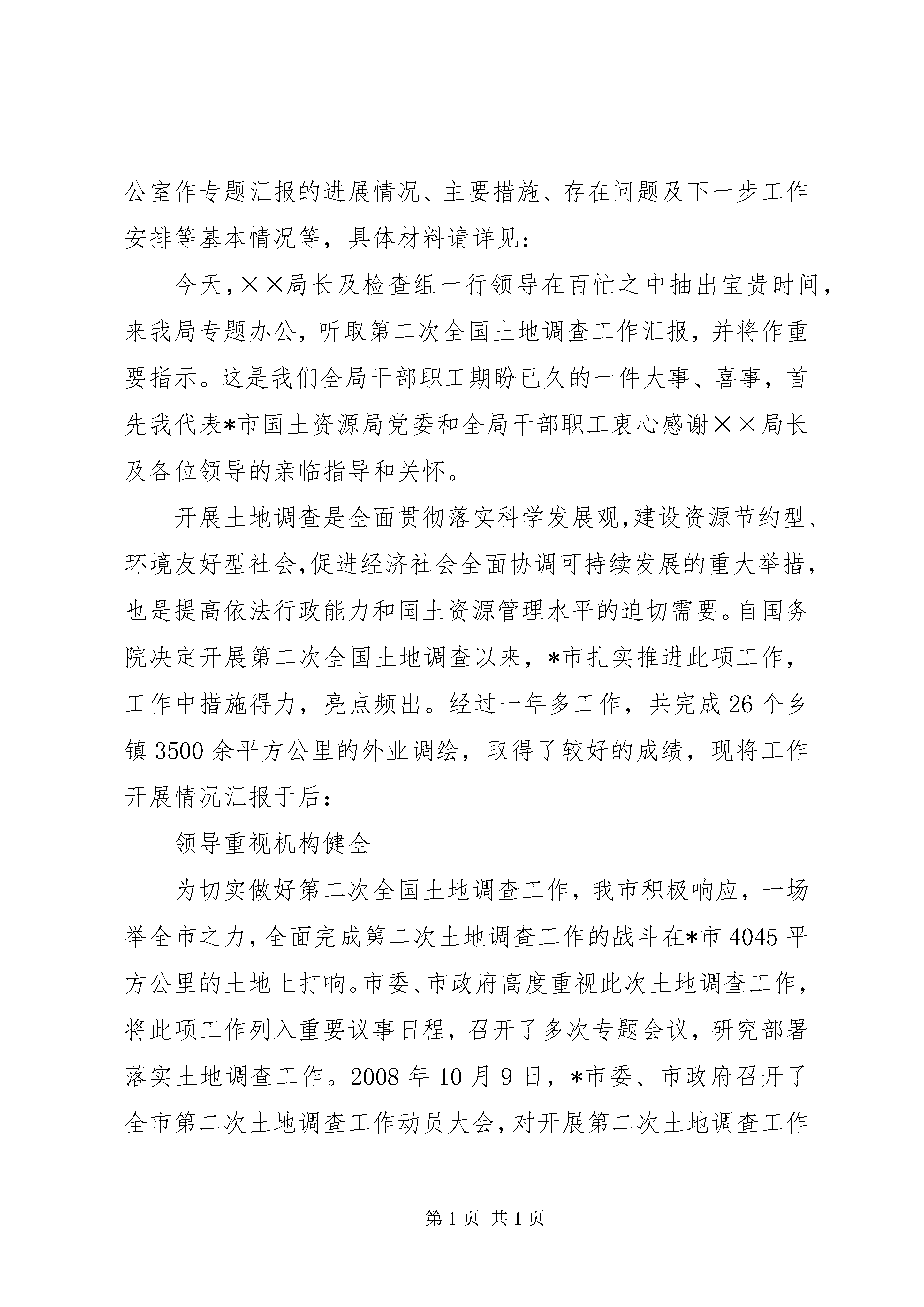 公室作专题汇报的进展情况、主要措施、存在问题及下一步工作安排等基本情况等，具体材料请详见：

今天，××局长及检查组一行领导在百忙之中抽出宝贵时间，来我局专题办公，听取第二次全国土地调查工作汇报，并将作重要指示。这是我们全局干部职工期盼已久的一件大事、喜事，首先我代表*市国土资源局党委和全局干部职工衷心感谢××局长及各位领导的亲临指导和关怀。

开展土地调查是全面贯彻落实科学发展观,建设资源节约型、环境友好型社会,促进经济社会全面协调可持续发展的重大举措,也是提高依法行政能力和国土资源管理水平的迫切需要。自国务院决定开展第二次全国土地调查以来，*市扎实推进此项工作，工作中措施得力，亮点频出。经过一年多工作，共完成26个乡镇3500余平方公里的外业调绘，取得了较好的成绩，现将工作开展情况汇报于后：

领导重视机构健全

为切实做好第二次全国土地调查工作，我市积极响应，一场举全市之力，全面完成第二次土地调查工作的战斗在*市4045平方公里的土地上打响。市委、市政府高度重视此次土地调查工作，将此项工作列入重要议事日程，召开了多次专题会议，研究部署落实土地调查工作。2008年10月9日，*市委、市政府召开了全市第二次土地调查工作动员大会，对开展第二次土地调查工作

第1页 共1页